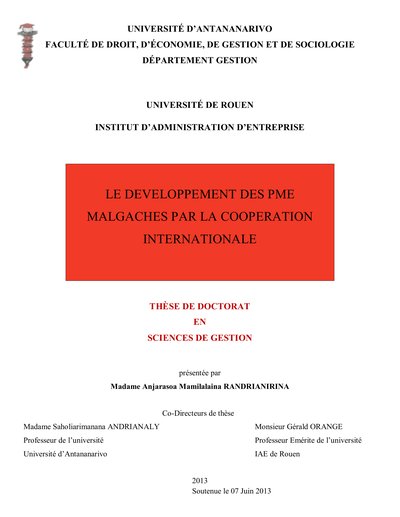 UNIVERSITÉ D'ANTANANARIVO
FACULTÉ DE DROIT, D'ÉCONOMIE, DE GESTION ET DE SOCIOLOGIE
DÉPARTEMENT GESTION

UNIVERSITÉ DE ROUEN
INSTITUT D'ADMINISTRATION D'ENTREPRISE

LE DEVELOPPEMENT DES PME MALGACHES PAR LA COOPERATION INTERNATIONALE

THÈSE DE DOCTORAT
EN
SCIENCES DE GESTION

présentée par
Madame Anjarasoa Mamilalaina RANDRIANIRINA

Co-Directeurs de thèse

Madame Saholiarimanana ANDRIANALY
Professeur de l'université
Université d'Antananarivo

Monsieur Gérald ORANGE
Professeur Emérite de l'université
IAE de Rouen

2013
Soutenue le 07 Juin 2013